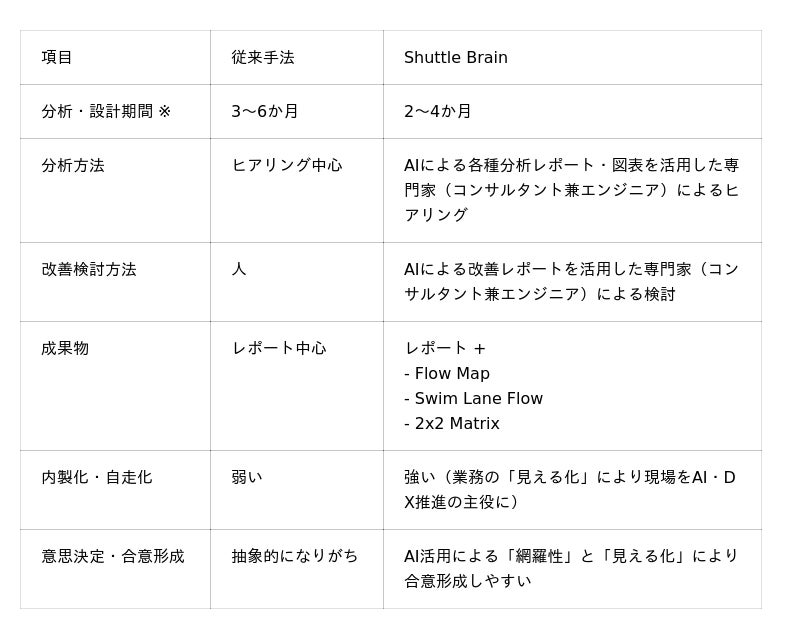 | 項目 | 従来手法 | Shuttle Brain |
|---|---|---|
| 分析・設計期間 ※ | 3〜6か月 | 2〜4か月 |
| 分析方法 | ヒアリング中心 | AIによる各種分析レポート・図表を活用した専門家（コンサルタント兼エンジニア）によるヒアリング |
| 改善検討方法 | 人 | AIによる改善レポートを活用した専門家（コンサルタント兼エンジニア）による検討 |
| 成果物 | レポート中心 | レポート + - Flow Map - Swim Lane Flow - 2x2 Matrix |
| 内製化・自走化 | 弱い | 強い（業務の「見える化」により現場をAI・DX推進の主役に） |
| 意思決定・合意形成 | 抽象的になりがち | AI活用による「網羅性」と「見える化」により合意形成しやすい |